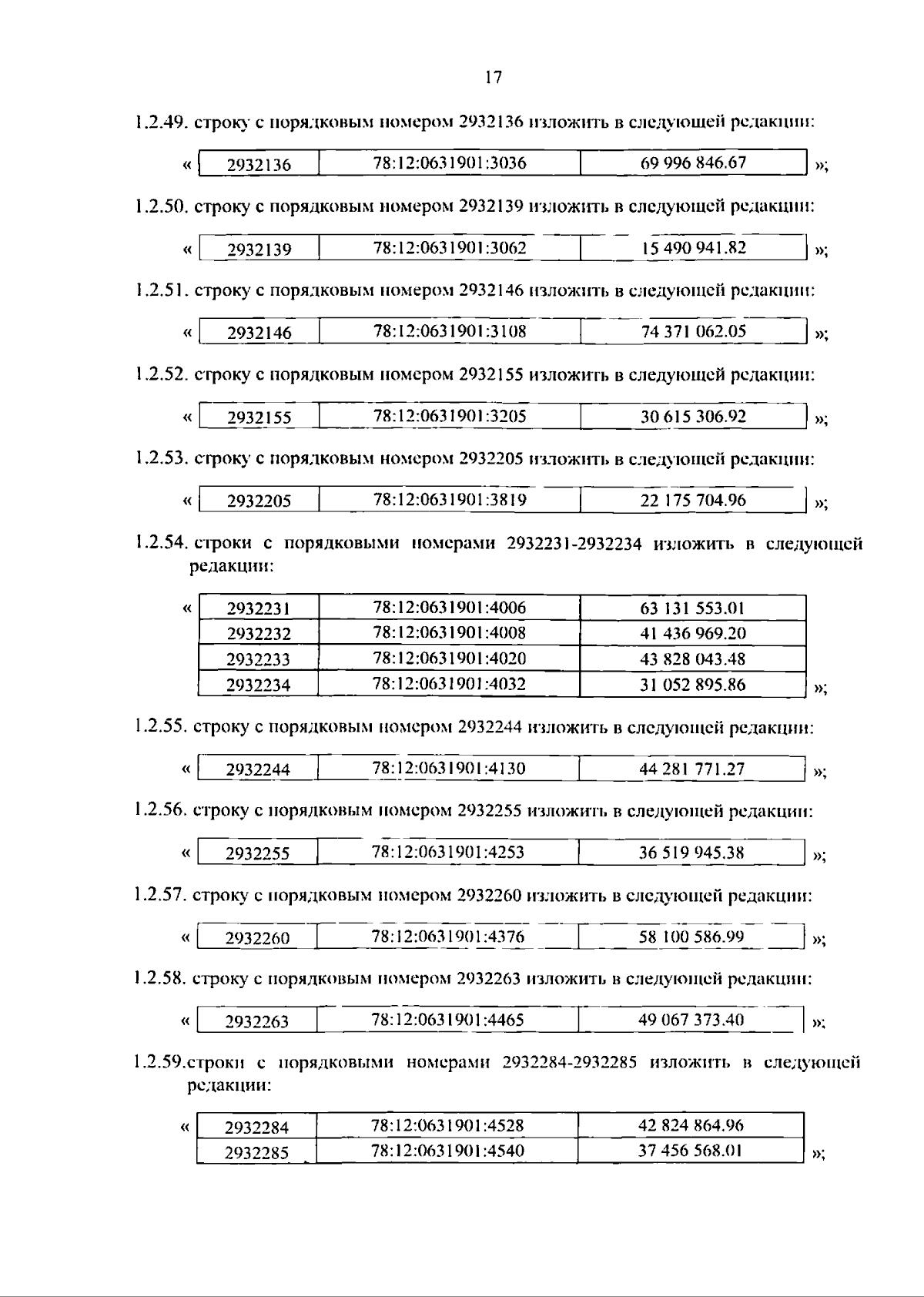 17

1.2.49. строку с порядковым номером 2932136 изложить в следующей редакции:

«

| 2932136 | 78:12:0631901:3036 | 69 996 846.67 |
|---|---|---|

»;

1.2.50. строку с порядковым номером 2932139 изложить в следующей редакции:

«

| 2932139 | 78:12:0631901:3062 | 15 490 941.82 |
|---|---|---|

»;

1.2.51. строку с порядковым номером 2932146 изложить в следующей редакции:

«

| 2932146 | 78:12:0631901:3108 | 74 371 062.05 |
|---|---|---|

»;

1.2.52. строку с порядковым номером 2932155 изложить в следующей редакции:

«

| 2932155 | 78:12:0631901:3205 | 30 615 306.92 |
|---|---|---|

»;

1.2.53. строку с порядковым номером 2932205 изложить в следующей редакции:

«

| 2932205 | 78:12:0631901:3819 | 22 175 704.96 |
|---|---|---|

»;

1.2.54. строки с порядковыми номерами 2932231-2932234 изложить в следующей редакции:

«

| 2932231 | 78:12:0631901:4006 | 63 131 553.01 |
|---|---|---|
| 2932232 | 78:12:0631901:4008 | 41 436 969.20 |
| 2932233 | 78:12:0631901:4020 | 43 828 043.48 |
| 2932234 | 78:12:0631901:4032 | 31 052 895.86 |

»;

1.2.55. строку с порядковым номером 2932244 изложить в следующей редакции:

«

| 2932244 | 78:12:0631901:4130 | 44 281 771.27 |
|---|---|---|

»;

1.2.56. строку с порядковым номером 2932255 изложить в следующей редакции:

«

| 2932255 | 78:12:0631901:4253 | 36 519 945.38 |
|---|---|---|

»;

1.2.57. строку с порядковым номером 2932260 изложить в следующей редакции:

«

| 2932260 | 78:12:0631901:4376 | 58 100 586.99 |
|---|---|---|

»;

1.2.58. строку с порядковым номером 2932263 изложить в следующей редакции:

«

| 2932263 | 78:12:0631901:4465 | 49 067 373.40 |
|---|---|---|

»;

1.2.59.строки с порядковыми номерами 2932284-2932285 изложить в следующей редакции:

«

| 2932284 | 78:12:0631901:4528 | 42 824 864.96 |
|---|---|---|
| 2932285 | 78:12:0631901:4540 | 37 456 568.01 |

»;